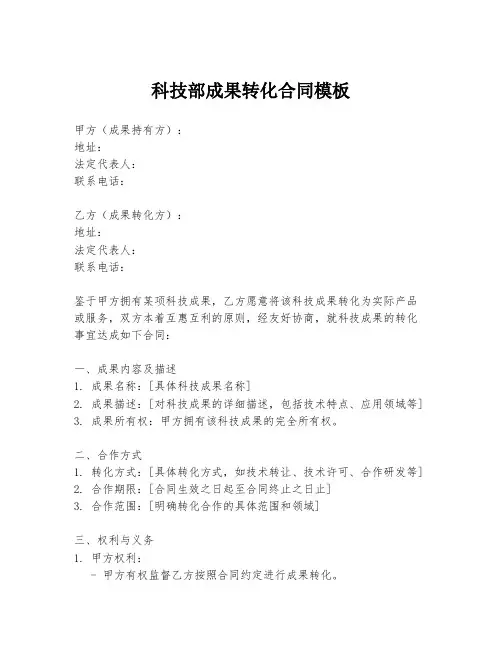 科技部成果转化合同模板

甲方（成果持有方）：
地址：
法定代表人：
联系电话：

乙方（成果转化方）：
地址：
法定代表人：
联系电话：

鉴于甲方拥有某项科技成果，乙方愿意将该科技成果转化为实际产品或服务，双方本着互惠互利的原则，经友好协商，就科技成果的转化事宜达成如下合同：

一、成果内容及描述
1. 成果名称：[具体科技成果名称]
2. 成果描述：[对科技成果的详细描述，包括技术特点、应用领域等]
3. 成果所有权：甲方拥有该科技成果的完全所有权。

二、合作方式
1. 转化方式：[具体转化方式，如技术转让、技术许可、合作研发等]
2. 合作期限：[合同生效之日起至合同终止之日止]
3. 合作范围：[明确转化合作的具体范围和领域]

三、权利与义务
1. 甲方权利：
- 甲方有权监督乙方按照合同约定进行成果转化。